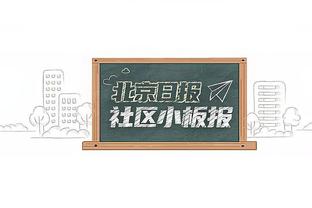 北京日报
社区小板报